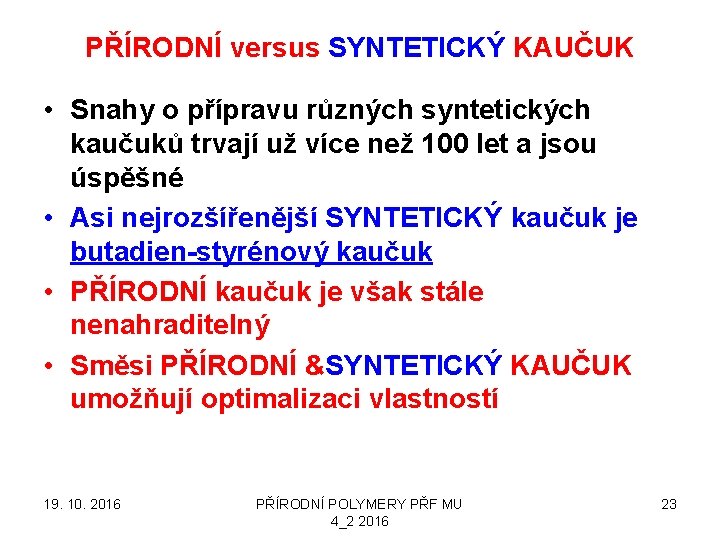 PŘÍRODNÍ versus SYNTETICKÝ KAUČUK

• Snahy o přípravu různých syntetických kaučuků trvají už více než 100 let a jsou úspěšné

• Asi nejrozšířenější SYNTETICKÝ kaučuk je butadien-styrénový kaučuk

• PŘÍRODNÍ kaučuk je však stále nenahraditelný

• Směsi PŘÍRODNÍ &SYNTETICKÝ KAUČUK umožňují optimalizaci vlastností

19. 10. 2016

PŘÍRODNÍ POLYMERY PŘF MU 4_2 2016

23